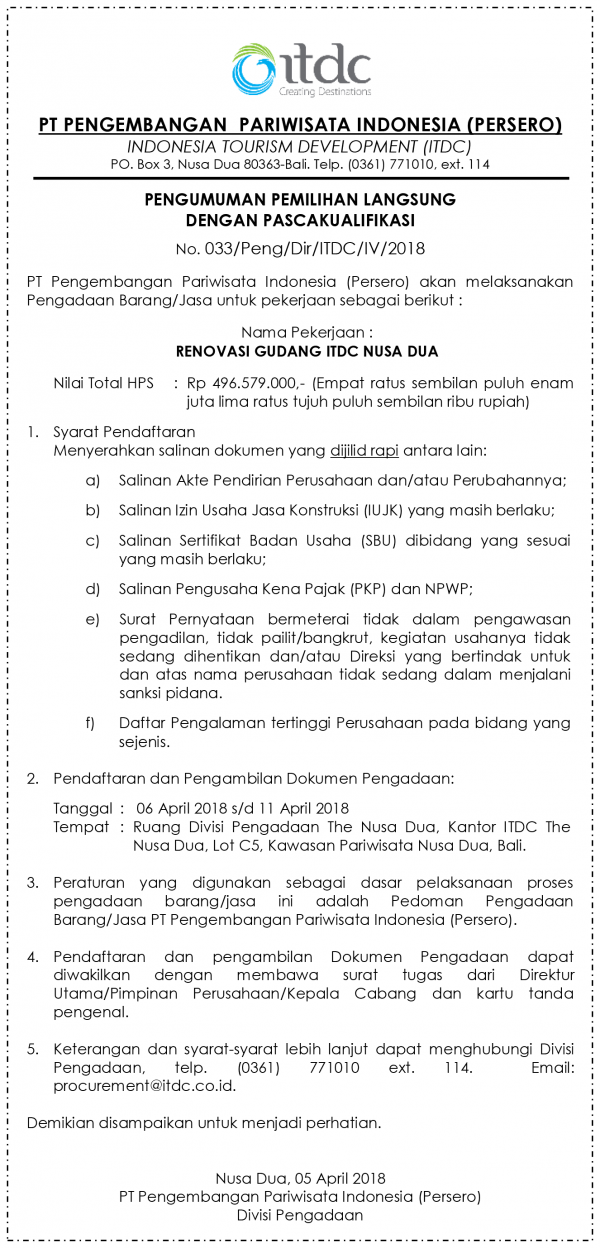 itdc
Creating Destinations

PT PENGEMBANGAN PARIWISATA INDONESIA (PERSERO)
INDONESIA TOURISM DEVELOPMENT (ITDC)
PO. Box 3, Nusa Dua 80363-Bali. Telp. (0361) 771010, ext. 114

PENGUMUMAN PEMILIHAN LANGSUNG
DENGAN PASCAKUALIFIKASI
No. 033/Peng/Dir/ITDC/IV/2018

PT Pengembangan Pariwisata Indonesia (Persero) akan melaksanakan Pengadaan Barang/Jasa untuk pekerjaan sebagai berikut :

Nama Pekerjaan :
RENOVASI GUDANG ITDC NUSA DUA

Nilai Total HPS : Rp 496.579.000,- (Empat ratus sembilan puluh enam juta lima ratus tujuh puluh sembilan ribu rupiah)

1. Syarat Pendaftaran
Menyerahkan salinan dokumen yang dijilid rapi antara lain:

a) Salinan Akte Pendirian Perusahaan dan/atau Perubahannya;

b) Salinan Izin Usaha Jasa Konstruksi (IUJK) yang masih berlaku;

c) Salinan Sertifikat Badan Usaha (SBU) dibidang yang sesuai yang masih berlaku;

d) Salinan Pengusaha Kena Pajak (PKP) dan NPWP;

e) Surat Pernyataan bermeterai tidak dalam pengawasan pengadilan, tidak pailit/bangkrut, kegiatan usahanya tidak sedang dihentikan dan/atau Direksi yang bertindak untuk dan atas nama perusahaan tidak sedang dalam menjalani sanksi pidana.

f) Daftar Pengalaman tertinggi Perusahaan pada bidang yang sejenis.

2. Pendaftaran dan Pengambilan Dokumen Pengadaan:

Tanggal : 06 April 2018 s/d 11 April 2018
Tempat : Ruang Divisi Pengadaan The Nusa Dua, Kantor ITDC The Nusa Dua, Lot C5, Kawasan Pariwisata Nusa Dua, Bali.

3. Peraturan yang digunakan sebagai dasar pelaksanaan proses pengadaan barang/jasa ini adalah Pedoman Pengadaan Barang/Jasa PT Pengembangan Pariwisata Indonesia (Persero).

4. Pendaftaran dan pengambilan Dokumen Pengadaan dapat diwakilkan dengan membawa surat tugas dari Direktur Utama/Pimpinan Perusahaan/Kepala Cabang dan kartu tanda pengenal.

5. Keterangan dan syarat-syarat lebih lanjut dapat menghubungi Divisi Pengadaan, telp. (0361) 771010 ext. 114. Email: procurement@itdc.co.id.

Demikian disampaikan untuk menjadi perhatian.

Nusa Dua, 05 April 2018
PT Pengembangan Pariwisata Indonesia (Persero)
Divisi Pengadaan